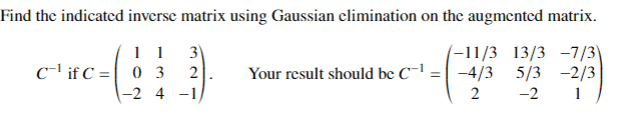 Find the indicated inverse matrix using Gaussian elimination on the augmented matrix.

$C^{-1}$ if $C = \begin{pmatrix} 1 & 1 & 3 \\ 0 & 3 & 2 \\ -2 & 4 & -1 \end{pmatrix}$. Your result should be $C^{-1} = \begin{pmatrix} -11/3 & 13/3 & -7/3 \\ -4/3 & 5/3 & -2/3 \\ 2 & -2 & 1 \end{pmatrix}$